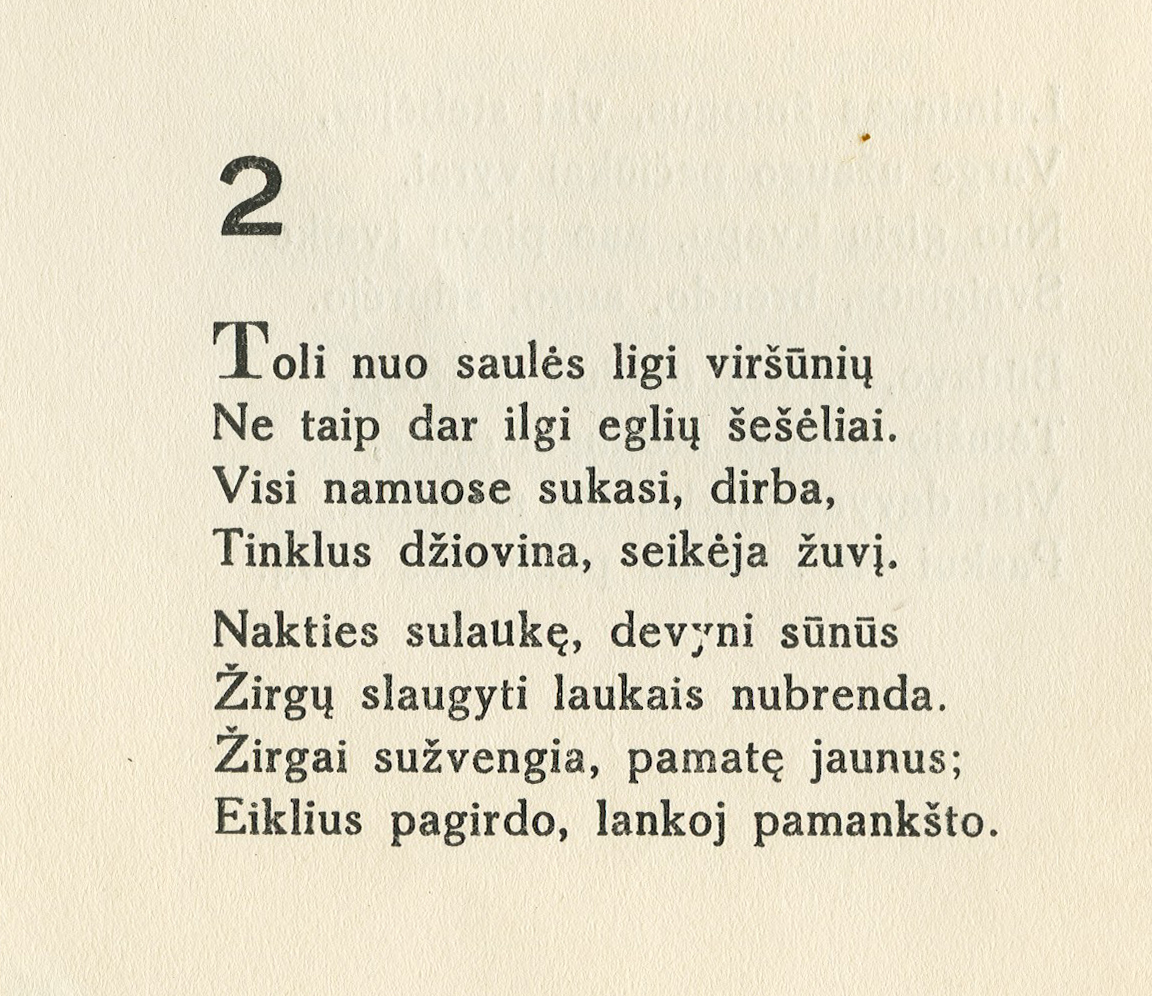 2

Toli nuo saulės ligi viršūnių
Ne taip dar ilgi eglių šešėliai.
Visi namuose sukasi, dirba,
Tinklus džiovina, seikėja žuvį.

Nakties sulaukę, devyni sūnūs
Žirgų slaugyti laukais nubrenda.
Žirgai sužvengia, pamatę jaunus;
Eiklius pagirdo, lankoj pamankšto.